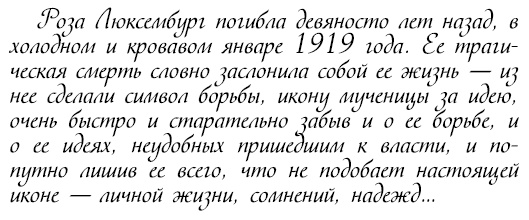 Роза Люксембург погибла девяносто лет назад, в холодном и кровавом январе 1919 года. Ее трагическая смерть словно заслонила собой ее жизнь — из нее сделали символ борьбы, икону мученицы за идею, очень быстро и старательно забыв и о ее борьбе, и о ее идеях, неудобных пришедшим к власти, и попутно лишив ее всего, что не подобает настоящей иконе — личной жизни, сомнений, надежд...